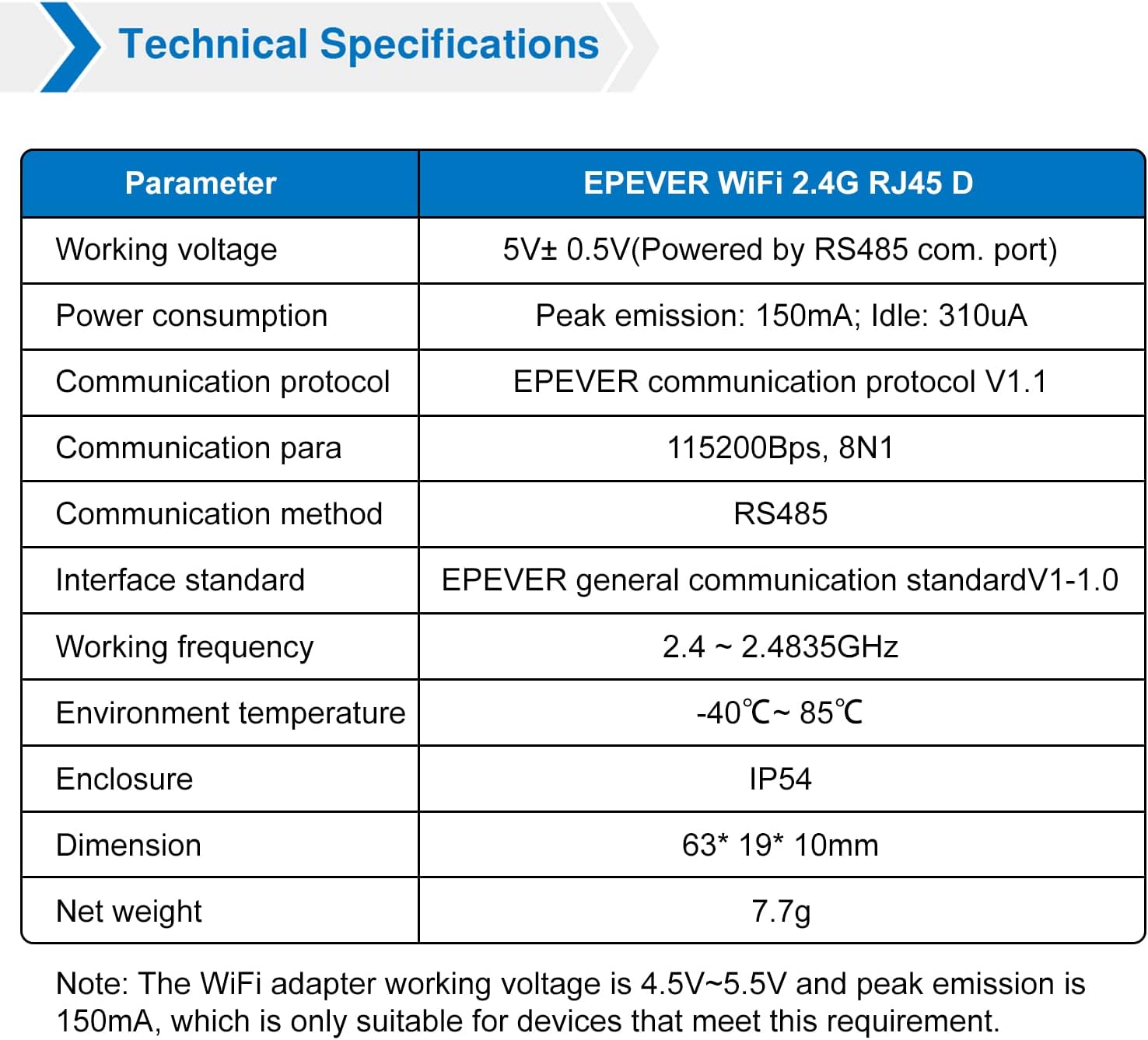 Technical Specifications

| Parameter | EPEVER WiFi 2.4G RJ45 D |
|---|---|
| Working voltage | 5V± 0.5V(Powered by RS485 com. port) |
| Power consumption | Peak emission: 150mA; Idle: 310uA |
| Communication protocol | EPEVER communication protocol V1.1 |
| Communication para | 115200Bps, 8N1 |
| Communication method | RS485 |
| Interface standard | EPEVER general communication standardV1-1.0 |
| Working frequency | 2.4 ~ 2.4835GHz |
| Environment temperature | -40℃~ 85℃ |
| Enclosure | IP54 |
| Dimension | 63* 19* 10mm |
| Net weight | 7.7g |

Note: The WiFi adapter working voltage is 4.5V~5.5V and peak emission is 150mA, which is only suitable for devices that meet this requirement.